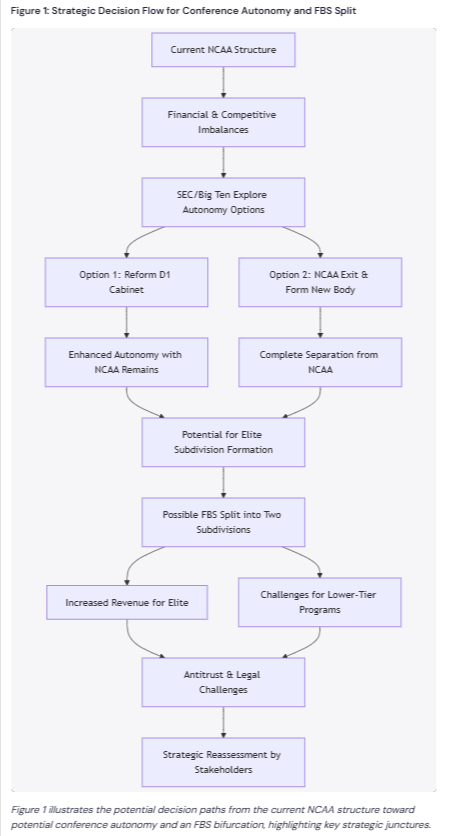 Figure 1: Strategic Decision Flow for Conference Autonomy and FBS Split

Current NCAA Structure

Financial & Competitive Imbalances

SEC/Big Ten Explore Autonomy Options

Option 1: Reform D1 Cabinet

Option 2: NCAA Exit & Form New Body

Enhanced Autonomy with NCAA Remains

Complete Separation from NCAA

Potential for Elite Subdivision Formation

Possible FBS Split into Two Subdivisions

Increased Revenue for Elite

Challenges for Lower-Tier Programs

Antitrust & Legal Challenges

Strategic Reassessment by Stakeholders

Figure 1 illustrates the potential decision paths from the current NCAA structure toward potential conference autonomy and an FBS bifurcation, highlighting key strategic junctures.